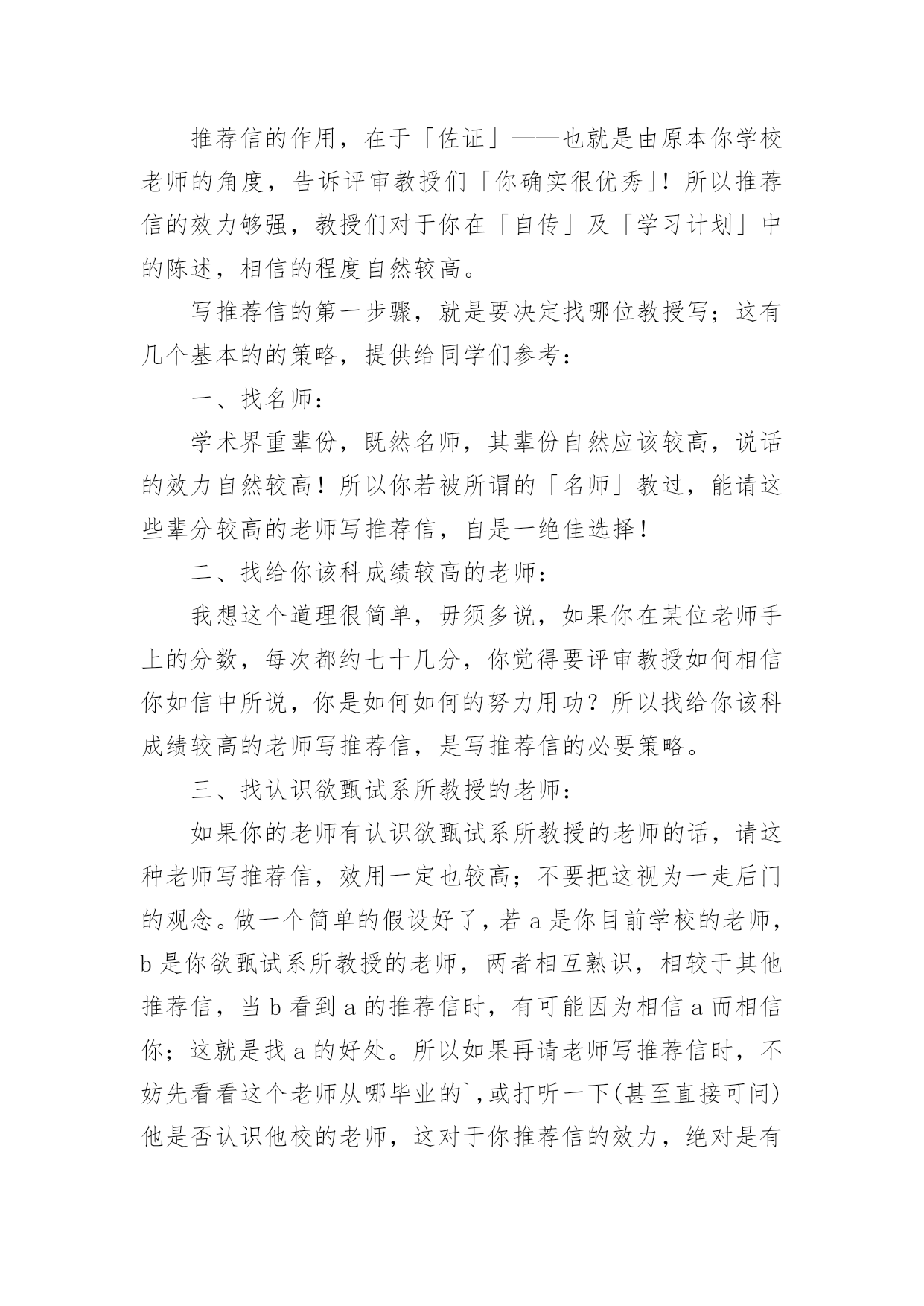 推荐信的作用，在于「佐证」——也就是由原本你学校老师的角度，告诉评审教授们「你确实很优秀」！所以推荐信的效力够强，教授们对于你在「自传」及「学习计划」中的陈述，相信的程度自然较高。

写推荐信的第一步骤，就是要决定找哪位教授写；这有几个基本的的策略，提供给同学们参考：

一、找名师：

学术界重辈份，既然名师，其辈份自然应该较高，说话的效力自然较高！所以你若被所谓的「名师」教过，能请这些辈分较高的老师写推荐信，自是一绝佳选择！

二、找给你该科成绩较高的老师：

我想这个道理很简单，毋须多说，如果你在某位老师手上的分数，每次都约七十几分，你觉得要评审教授如何相信你如信中所说，你是如何如何的努力用功？所以找给你该科成绩较高的老师写推荐信，是写推荐信的必要策略。

三、找认识欲甄试系所教授的老师：

如果你的老师有认识欲甄试系所教授的老师的话，请这种老师写推荐信，效用一定也较高；不要把这视为一走后门的观念。做一个简单的假设好了，若 a 是你目前学校的老师，b 是你欲甄试系所教授的老师，两者相互熟识，相较于其他推荐信，当 b 看到 a 的推荐信时，有可能因为相信 a 而相信你；这就是找 a 的好处。所以如果再请老师写推荐信时，不妨先看看这个老师从哪毕业的`,或打听一下(甚至直接可问)他是否认识他校的老师，这对于你推荐信的效力，绝对是有